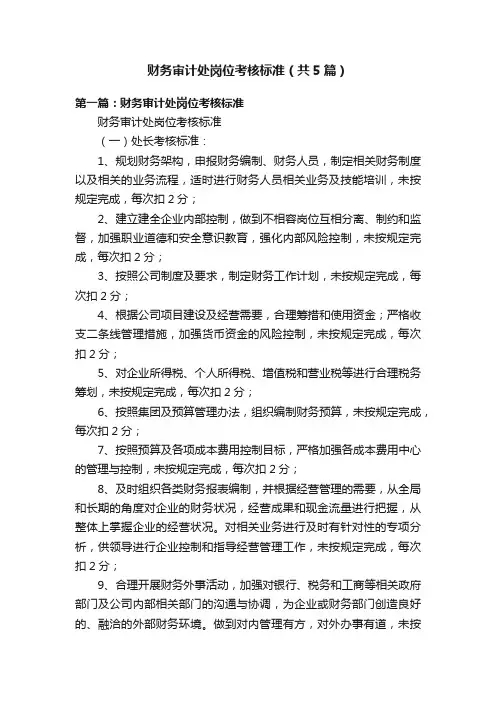 财务审计处岗位考核标准（共5篇）

第一篇：财务审计处岗位考核标准

财务审计处岗位考核标准

（一）处长考核标准：

1、规划财务架构，申报财务编制、财务人员，制定相关财务制度以及相关的业务流程，适时进行财务人员相关业务及技能培训，未按规定完成，每次扣2分；

2、建立建全企业内部控制，做到不相容岗位互相分离、制约和监督，加强职业道德和安全意识教育，强化内部风险控制，未按规定完成，每次扣2分；

3、按照公司制度及要求，制定财务工作计划，未按规定完成，每次扣2分；

4、根据公司项目建设及经营需要，合理筹措和使用资金；严格收支二条线管理措施，加强货币资金的风险控制，未按规定完成，每次扣2分；

5、对企业所得税、个人所得税、增值税和营业税等进行合理税务筹划，未按规定完成，每次扣2分；

6、按照集团及预算管理办法，组织编制财务预算，未按规定完成，每次扣2分；

7、按照预算及各项成本费用控制目标，严格加强各成本费用中心的管理与控制，未按规定完成，每次扣2分；

8、及时组织各类财务报表编制，并根据经营管理的需要，从全局和长期的角度对企业的财务状况，经营成果和现金流量进行把握，从整体上掌握企业的经营状况。对相关业务进行及时有针对性的专项分析，供领导进行企业控制和指导经营管理工作，未按规定完成，每次扣2分；

9、合理开展财务外事活动，加强对银行、税务和工商等相关政府部门及公司内部相关部门的沟通与协调，为企业或财务部门创造良好的、融洽的外部财务环境。做到对内管理有方，对外办事有道，未按